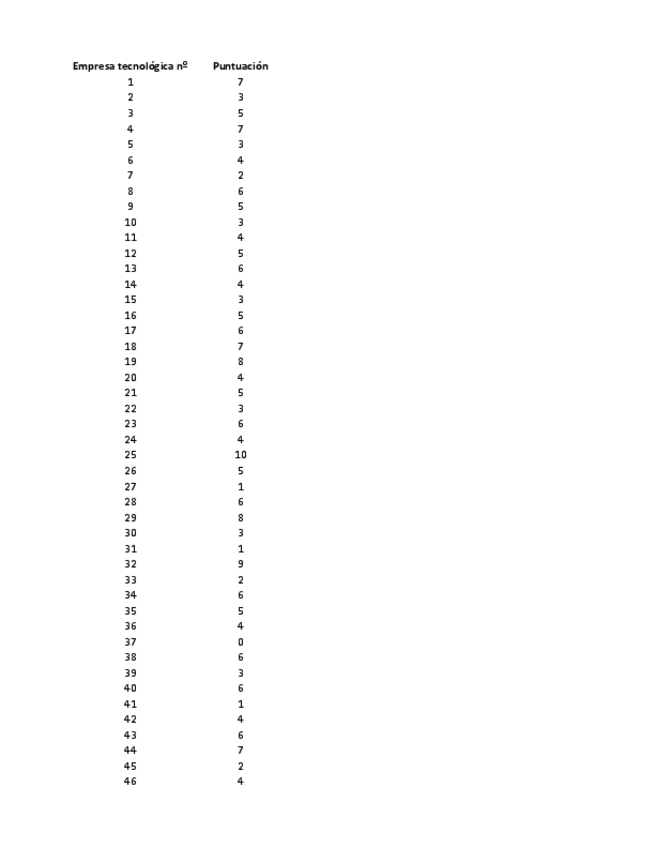 | Empresa tecnológica nº | Puntuación |
|---|---|
| 1 | 7 |
| 2 | 3 |
| 3 | 5 |
| 4 | 7 |
| 5 | 3 |
| 6 | 4 |
| 7 | 2 |
| 8 | 6 |
| 9 | 5 |
| 10 | 3 |
| 11 | 4 |
| 12 | 5 |
| 13 | 6 |
| 14 | 4 |
| 15 | 3 |
| 16 | 5 |
| 17 | 6 |
| 18 | 7 |
| 19 | 8 |
| 20 | 4 |
| 21 | 5 |
| 22 | 3 |
| 23 | 6 |
| 24 | 4 |
| 25 | 10 |
| 26 | 5 |
| 27 | 1 |
| 28 | 6 |
| 29 | 8 |
| 30 | 3 |
| 31 | 1 |
| 32 | 9 |
| 33 | 2 |
| 34 | 6 |
| 35 | 5 |
| 36 | 4 |
| 37 | 0 |
| 38 | 6 |
| 39 | 3 |
| 40 | 6 |
| 41 | 1 |
| 42 | 4 |
| 43 | 6 |
| 44 | 7 |
| 45 | 2 |
| 46 | 4 |